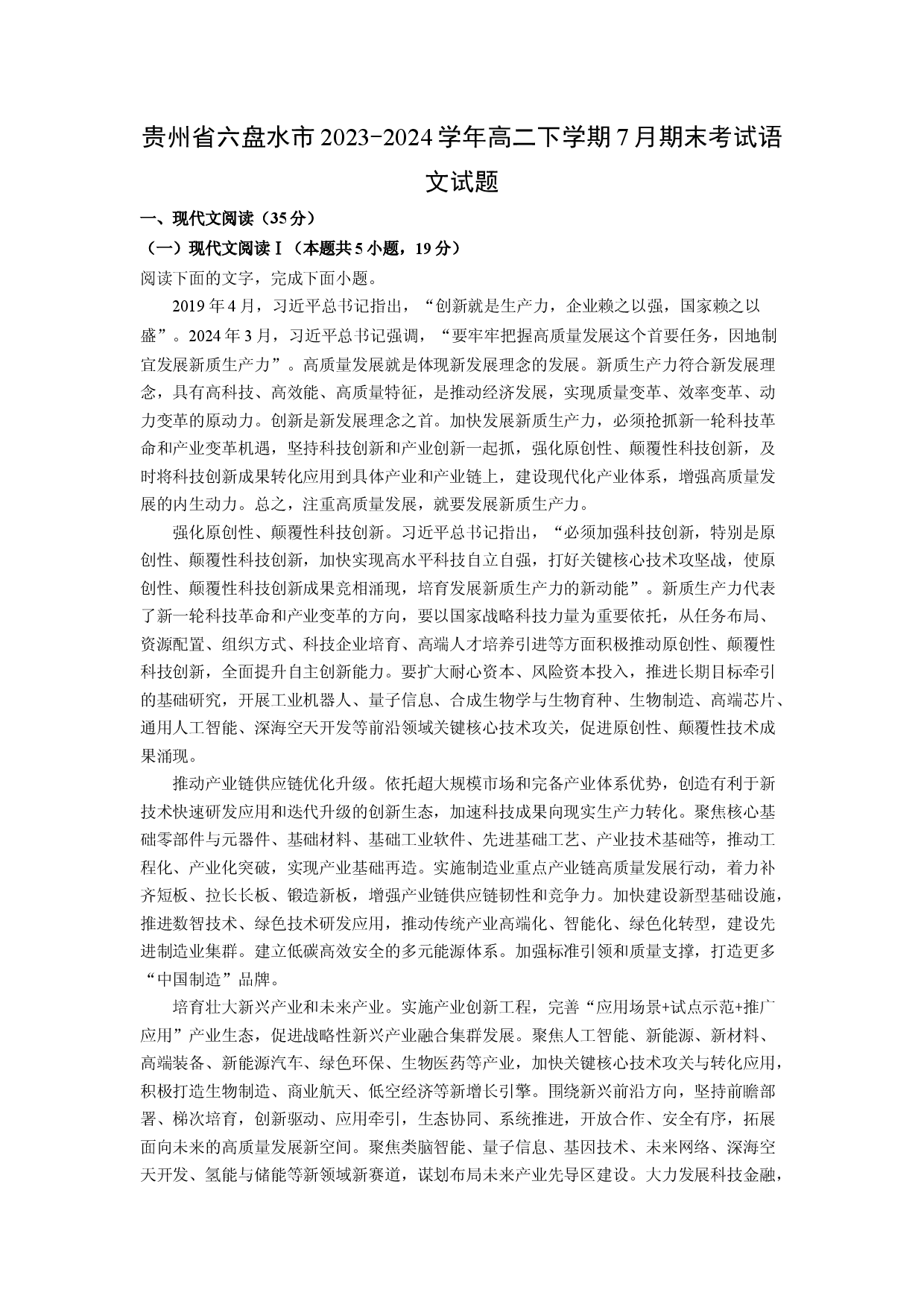 贵州省六盘水市2023-2024学年高二下学期7月期末考试语文试题

一、现代文阅读（35分）

（一）现代文阅读Ⅰ（本题共5小题，19分）

阅读下面的文字，完成下面小题。

2019年4月，习近平总书记指出，“创新就是生产力，企业赖之以强，国家赖之以盛”。2024年3月，习近平总书记强调，“要牢牢把握高质量发展这个首要任务，因地制宜发展新质生产力”。高质量发展就是体现新发展理念的发展。新质生产力符合新发展理念，具有高科技、高效能、高质量特征，是推动经济发展，实现质量变革、效率变革、动力变革的原动力。创新是新发展理念之首。加快发展新质生产力，必须抢抓新一轮科技革命和产业变革机遇，坚持科技创新和产业创新一起抓，强化原创性、颠覆性科技创新，及时将科技创新成果转化应用到具体产业和产业链上，建设现代化产业体系，增强高质量发展的内生动力。总之，注重高质量发展，就要发展新质生产力。

强化原创性、颠覆性科技创新。习近平总书记指出，“必须加强科技创新，特别是原创性、颠覆性科技创新，加快实现高水平科技自立自强，打好关键核心技术攻坚战，使原创性、颠覆性科技创新成果竞相涌现，培育发展新质生产力的新动能”。新质生产力代表了新一轮科技革命和产业变革的方向，要以国家战略科技力量为重要依托，从任务布局、资源配置、组织方式、科技企业培育、高端人才培养引进等方面积极推动原创性、颠覆性科技创新，全面提升自主创新能力。要扩大耐心资本、风险资本投入，推进长期目标牵引的基础研究，开展工业机器人、量子信息、合成生物学与生物育种、生物制造、高端芯片、通用人工智能、深海空天开发等前沿领域关键核心技术攻关，促进原创性、颠覆性技术成果涌现。

推动产业链供应链优化升级。依托超大规模市场和完备产业体系优势，创造有利于新技术快速研发应用和迭代升级的创新生态，加速科技成果向现实生产力转化。聚焦核心基础零部件与元器件、基础材料、基础工业软件、先进基础工艺、产业技术基础等，推动工程化、产业化突破，实现产业基础再造。实施制造业重点产业链高质量发展行动，着力补齐短板、拉长长板、锻造新板，增强产业链供应链韧性和竞争力。加快建设新型基础设施，推进数智技术、绿色技术研发应用，推动传统产业高端化、智能化、绿色化转型，建设先进制造业集群。建立低碳高效安全的多元能源体系。加强标准引领和质量支撑，打造更多“中国制造”品牌。

培育壮大新兴产业和未来产业。实施产业创新工程，完善“应用场景+试点示范+推广应用”产业生态，促进战略性新兴产业融合集群发展。聚焦人工智能、新能源、新材料、高端装备、新能源汽车、绿色环保、生物医药等产业，加快关键核心技术攻关与转化应用，积极打造生物制造、商业航天、低空经济等新增长引擎。围绕新兴前沿方向，坚持前瞻部署、梯次培育，创新驱动、应用牵引，生态协同、系统推进，开放合作、安全有序，拓展面向未来的高质量发展新空间。聚焦类脑智能、量子信息、基因技术、未来网络、深海空天开发、氢能与储能等新领域新赛道，谋划布局未来产业先导区建设。大力发展科技金融，